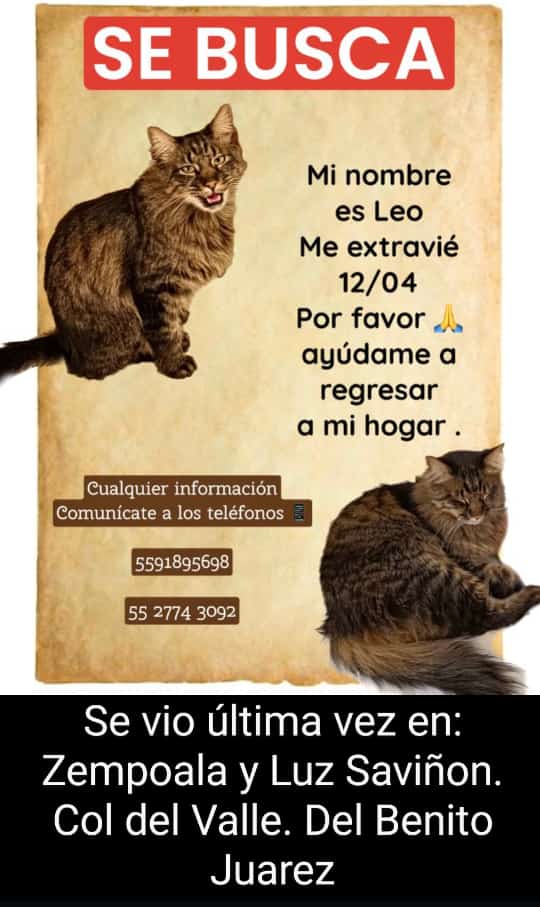 SE BUSCA

Mi nombre es Leo Me extravié 12/04 Por favor 🙏 ayúdame a regresar a mi hogar .

Cualquier información
Comunícate a los teléfonos 📱

5591895698

55 2774 3092

Se vio última vez en: Zempoala y Luz Saviñon. Col del Valle. Del Benito Juarez